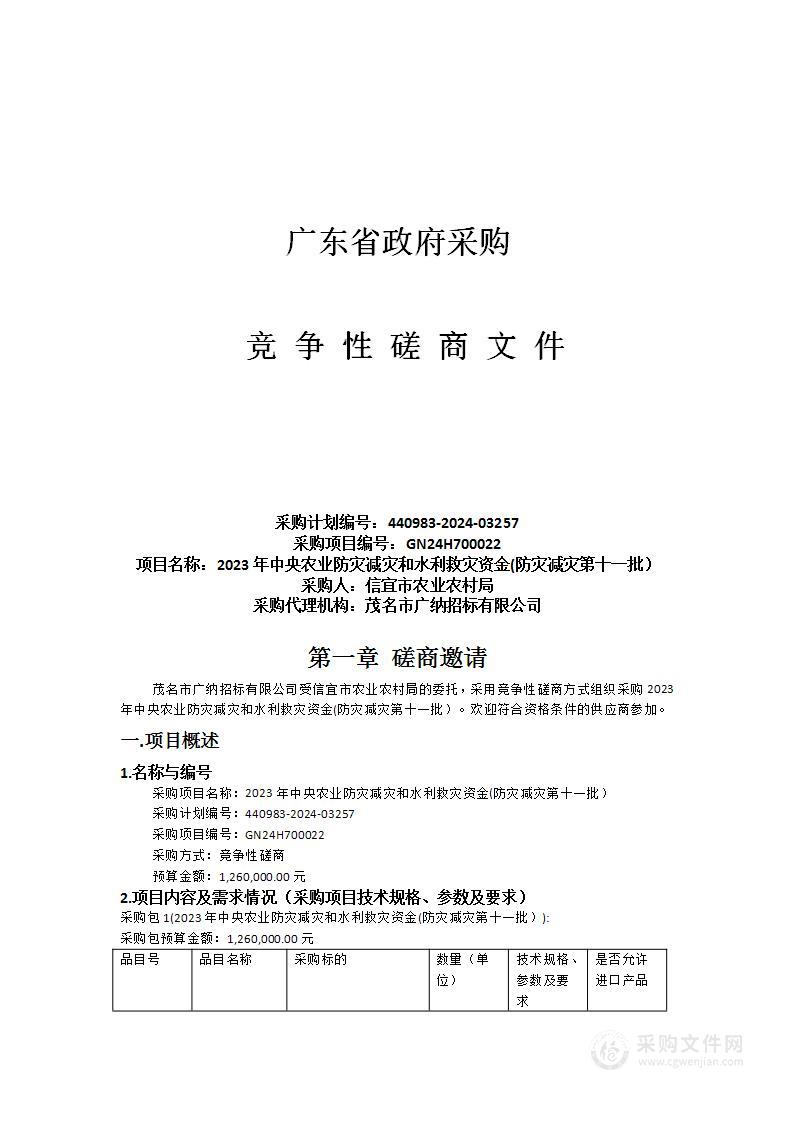 广东省政府采购

竞 争 性 磋 商 文 件

采购计划编号：440983-2024-03257
采购项目编号：GN24H700022
项目名称：2023 年中央农业防灾减灾和水利救灾资金(防灾减灾第十一批）
采购人：信宜市农业农村局
采购代理机构：茂名市广纳招标有限公司

第一章 磋商邀请

茂名市广纳招标有限公司受信宜市农业农村局的委托，采用竞争性磋商方式组织采购 2023 年中央农业防灾减灾和水利救灾资金(防灾减灾第十一批）。欢迎符合资格条件的供应商参加。

一.项目概述

1.名称与编号

采购项目名称：2023 年中央农业防灾减灾和水利救灾资金(防灾减灾第十一批）
采购计划编号：440983-2024-03257
采购项目编号：GN24H700022
采购方式：竞争性磋商
预算金额：1,260,000.00 元

2.项目内容及需求情况（采购项目技术规格、参数及要求）

采购包 1(2023 年中央农业防灾减灾和水利救灾资金(防灾减灾第十一批）):
采购包预算金额：1,260,000.00 元

| 品目号 | 品目名称 | 采购标的 | 数量（单位） | 技术规格、参数及要求 | 是否允许进口产品 |
|---|---|---|---|---|---|

采购文件网
www.cgwenjian.com